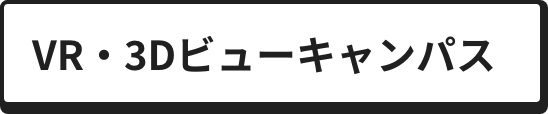 VR・3Dビューキャンパス